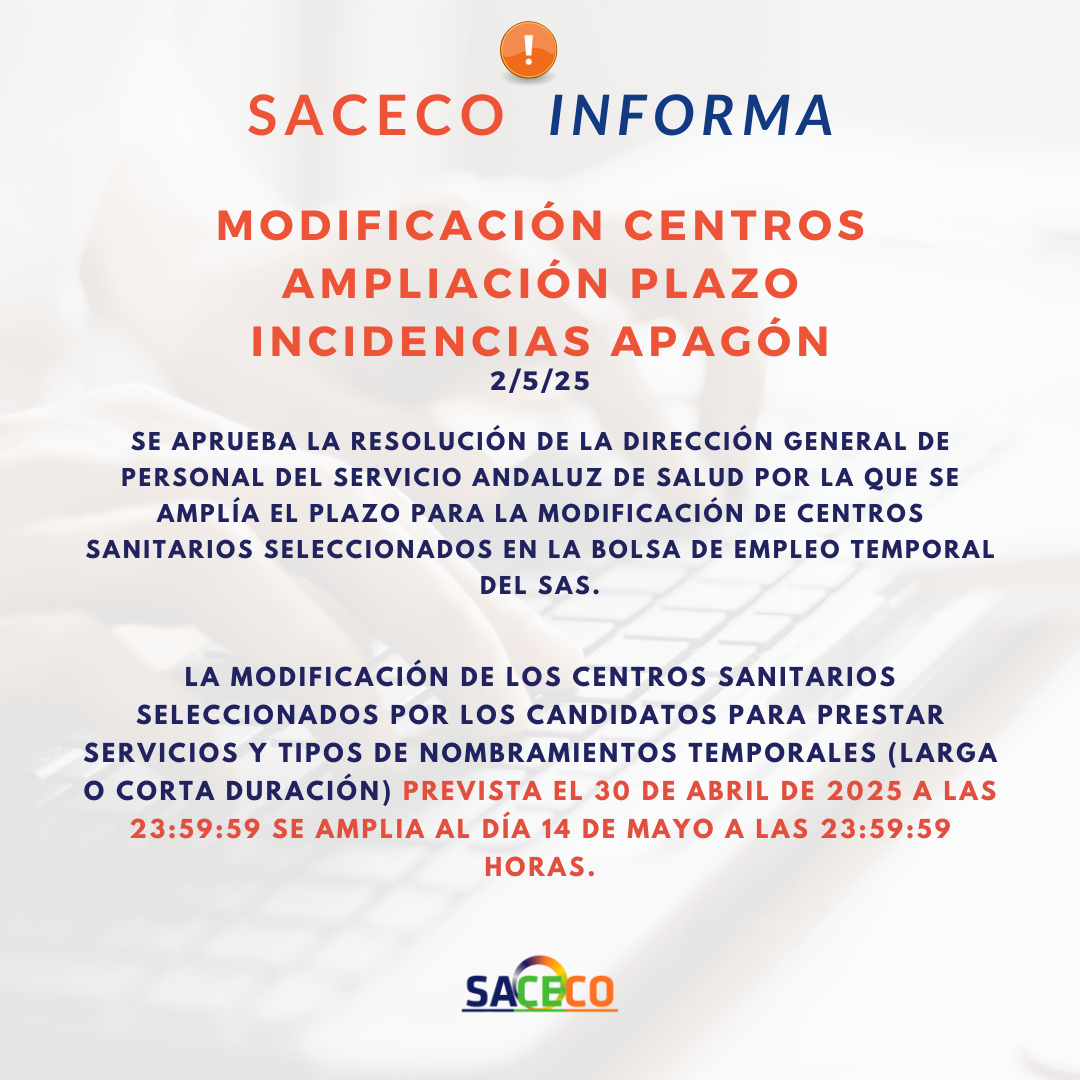 !

SACECO INFORMA

MODIFICACIÓN CENTROS AMPLIACIÓN PLAZO INCIDENCIAS APAGÓN
2/5/25

SE APRUEBA LA RESOLUCIÓN DE LA DIRECCIÓN GENERAL DE PERSONAL DEL SERVICIO ANDALUZ DE SALUD POR LA QUE SE AMPLÍA EL PLAZO PARA LA MODIFICACIÓN DE CENTROS SANITARIOS SELECCIONADOS EN LA BOLSA DE EMPLEO TEMPORAL DEL SAS.

LA MODIFICACIÓN DE LOS CENTROS SANITARIOS SELECCIONADOS POR LOS CANDIDATOS PARA PRESTAR SERVICIOS Y TIPOS DE NOMBRAMIENTOS TEMPORALES (LARGA O CORTA DURACIÓN) PREVISTA EL 30 DE ABRIL DE 2025 A LAS 23:59:59 SE AMPLIA AL DÍA 14 DE MAYO A LAS 23:59:59 HORAS.

SACECO